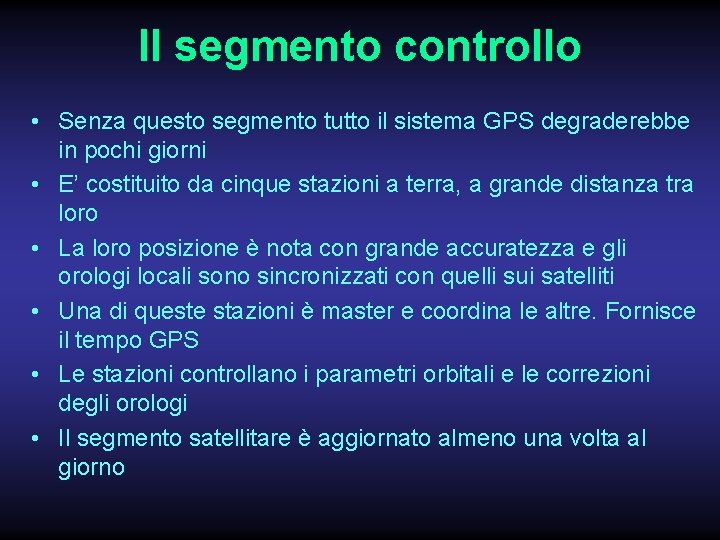 Il segmento controllo

• Senza questo segmento tutto il sistema GPS degraderebbe in pochi giorni
• E' costituito da cinque stazioni a terra, a grande distanza tra loro
• La loro posizione è nota con grande accuratezza e gli orologi locali sono sincronizzati con quelli sui satelliti
• Una di queste stazioni è master e coordina le altre. Fornisce il tempo GPS
• Le stazioni controllano i parametri orbitali e le correzioni degli orologi
• Il segmento satellitare è aggiornato almeno una volta al giorno